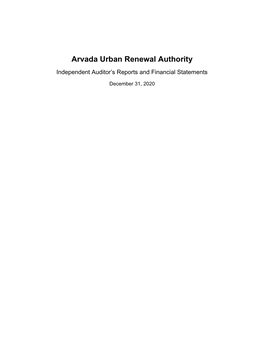 Arvada Urban Renewal Authority

Independent Auditor's Reports and Financial Statements

December 31, 2020